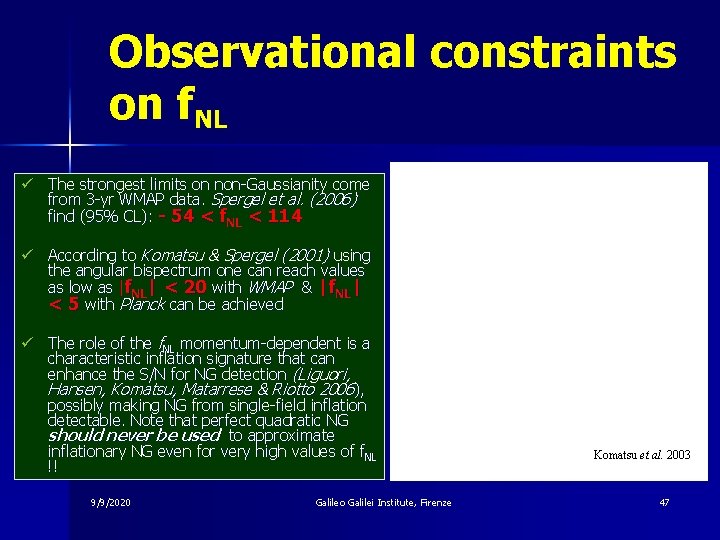 Observational constraints on $f_{NL}$

✓ The strongest limits on non-Gaussianity come from 3-yr WMAP data. Spergel et al. (2006) find (95% CL): $- 54 < f_{NL} < 114$

✓ According to Komatsu & Spergel (2001) using the angular bispectrum one can reach values as low as $|f_{NL}| < 20$ with WMAP & $|f_{NL}| < 5$ with Planck can be achieved

✓ The role of the $f_{NL}$ momentum-dependent is a characteristic inflation signature that can enhance the S/N for NG detection (Liguori, Hansen, Komatsu, Matarrese & Riotto 2006), possibly making NG from single-field inflation detectable. Note that perfect quadratic NG should never be used to approximate inflationary NG even for very high values of $f_{NL}$ !!

Komatsu et al. 2003

9/9/2020 Galileo Galilei Institute, Firenze 47